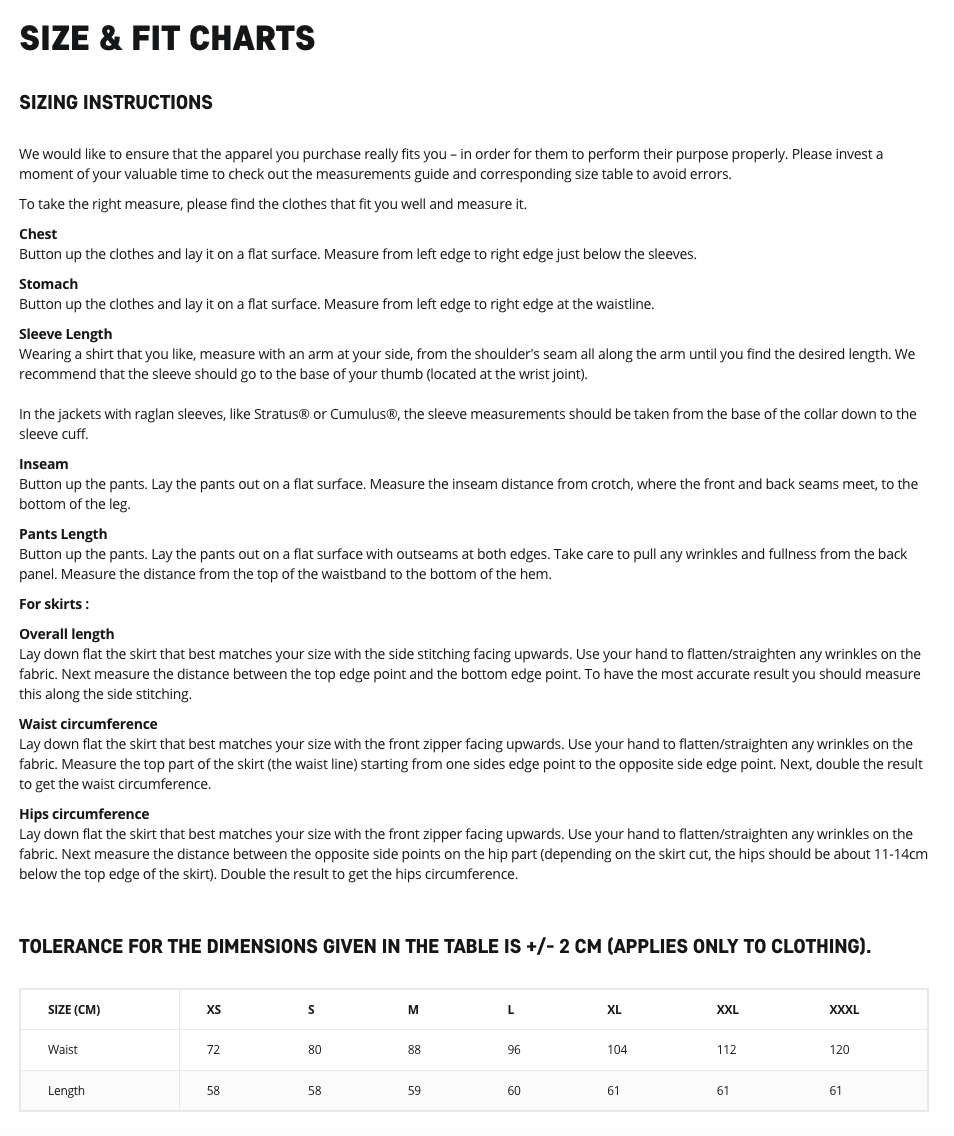 SIZE & FIT CHARTS

SIZING INSTRUCTIONS

We would like to ensure that the apparel you purchase really fits you – in order for them to perform their purpose properly. Please invest a moment of your valuable time to check out the measurements guide and corresponding size table to avoid errors.

To take the right measure, please find the clothes that fit you well and measure it.

Chest
Button up the clothes and lay it on a flat surface. Measure from left edge to right edge just below the sleeves.

Stomach
Button up the clothes and lay it on a flat surface. Measure from left edge to right edge at the waistline.

Sleeve Length
Wearing a shirt that you like, measure with an arm at your side, from the shoulder's seam all along the arm until you find the desired length. We recommend that the sleeve should go to the base of your thumb (located at the wrist joint).

In the jackets with raglan sleeves, like Stratus® or Cumulus®, the sleeve measurements should be taken from the base of the collar down to the sleeve cuff.

Inseam
Button up the pants. Lay the pants out on a flat surface. Measure the inseam distance from crotch, where the front and back seams meet, to the bottom of the leg.

Pants Length
Button up the pants. Lay the pants out on a flat surface with outseams at both edges. Take care to pull any wrinkles and fullness from the back panel. Measure the distance from the top of the waistband to the bottom of the hem.

For skirts :

Overall length
Lay down flat the skirt that best matches your size with the side stitching facing upwards. Use your hand to flatten/straighten any wrinkles on the fabric. Next measure the distance between the top edge point and the bottom edge point. To have the most accurate result you should measure this along the side stitching.

Waist circumference
Lay down flat the skirt that best matches your size with the front zipper facing upwards. Use your hand to flatten/straighten any wrinkles on the fabric. Measure the top part of the skirt (the waist line) starting from one sides edge point to the opposite side edge point. Next, double the result to get the waist circumference.

Hips circumference
Lay down flat the skirt that best matches your size with the front zipper facing upwards. Use your hand to flatten/straighten any wrinkles on the fabric. Next measure the distance between the opposite side points on the hip part (depending on the skirt cut, the hips should be about 11-14cm below the top edge of the skirt). Double the result to get the hips circumference.

TOLERANCE FOR THE DIMENSIONS GIVEN IN THE TABLE IS +/- 2 CM (APPLIES ONLY TO CLOTHING).

| SIZE (CM) | XS | S | M | L | XL | XXL | XXXL |
|---|---|---|---|---|---|---|---|
| Waist | 72 | 80 | 88 | 96 | 104 | 112 | 120 |
| Length | 58 | 58 | 59 | 60 | 61 | 61 | 61 |